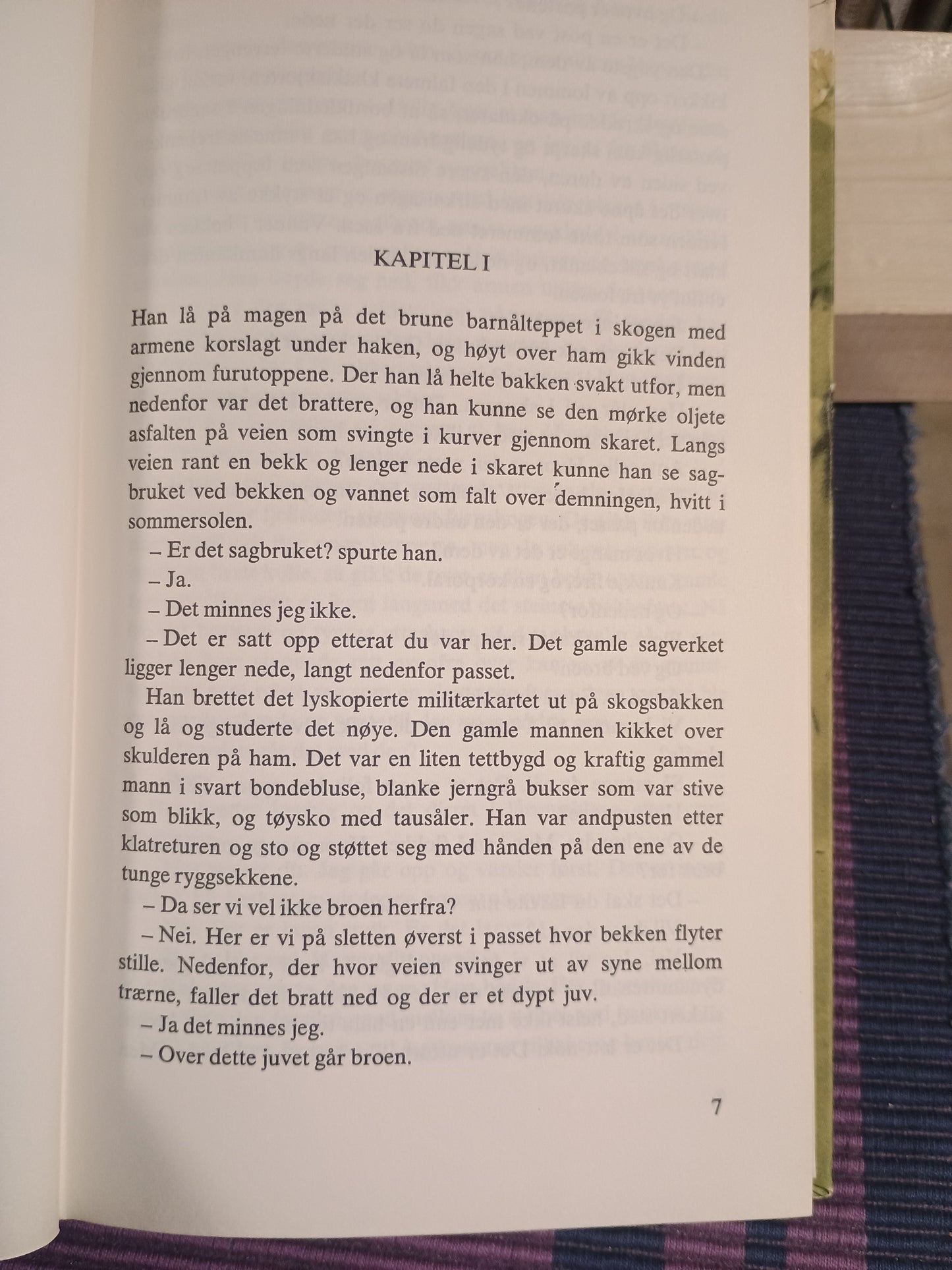 KAPITEL I

Han lå på magen på det brune barnålteppet i skogen med armene korslagt under haken, og høyt over ham gikk vinden gjennom furutoppene. Der han lå helte bakken svakt utfor, men nedenfor var det brattere, og han kunne se den mørke oljete asfalten på veien som svingte i kurver gjennom skaret. Langs veien rant en bekk og lenger nede i skaret kunne han se sagbruket ved bekken og vannet som falt over demningen, hvitt i sommersolen.

– Er det sagbruket? spurte han.

– Ja.

– Det minnes jeg ikke.

– Det er satt opp etterat du var her. Det gamle sagverket ligger lenger nede, langt nedenfor passet.

Han brettet det lyskopierte militærkartet ut på skogsbakken og lå og studerte det nøye. Den gamle mannen kikket over skulderen på ham. Det var en liten tettbygd og kraftig gammel mann i svart bondebluse, blanke jerngrå bukser som var stive som blikk, og tøysko med tausåler. Han var andpusten etter klatreturen og sto og støttet seg med hånden på den ene av de tunge ryggsekkene.

– Da ser vi vel ikke broen herfra?

– Nei. Her er vi på sletten øverst i passet hvor bekken flyter stille. Nedenfor, der hvor veien svinger ut av syne mellom trærne, faller det bratt ned og der er et dypt juv.

– Ja det minnes jeg.

– Over dette juvet går broen.

7